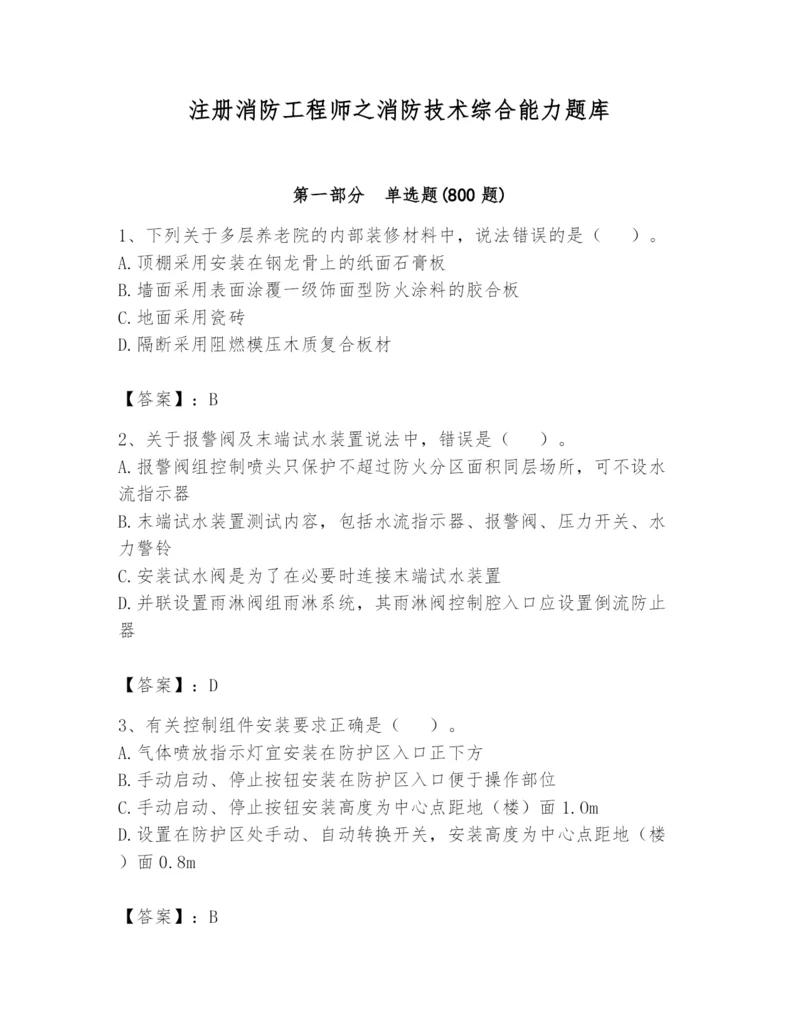 注册消防工程师之消防技术综合能力题库

第一部分 单选题(800 题)

1、下列关于多层养老院的内部装修材料中，说法错误的是（ ）。
A.顶棚采用安装在钢龙骨上的纸面石膏板
B.墙面采用表面涂覆一级饰面型防火涂料的胶合板
C.地面采用瓷砖
D.隔断采用阻燃模压木质复合板材

【答案】：B

2、关于报警阀及末端试水装置说法中，错误是（ ）。
A.报警阀组控制喷头只保护不超过防火分区面积同层场所，可不设水流指示器
B.末端试水装置测试内容，包括水流指示器、报警阀、压力开关、水力警铃
C.安装试水阀是为了在必要时连接末端试水装置
D.并联设置雨淋阀组雨淋系统，其雨淋阀控制腔入口应设置倒流防止器

【答案】：D

3、有关控制组件安装要求正确是（ ）。
A.气体喷放指示灯宜安装在防护区入口正下方
B.手动启动、停止按钮安装在防护区入口便于操作部位
C.手动启动、停止按钮安装高度为中心点距地（楼）面 1.0m
D.设置在防护区处手动、自动转换开关，安装高度为中心点距地（楼）面 0.8m

【答案】：B